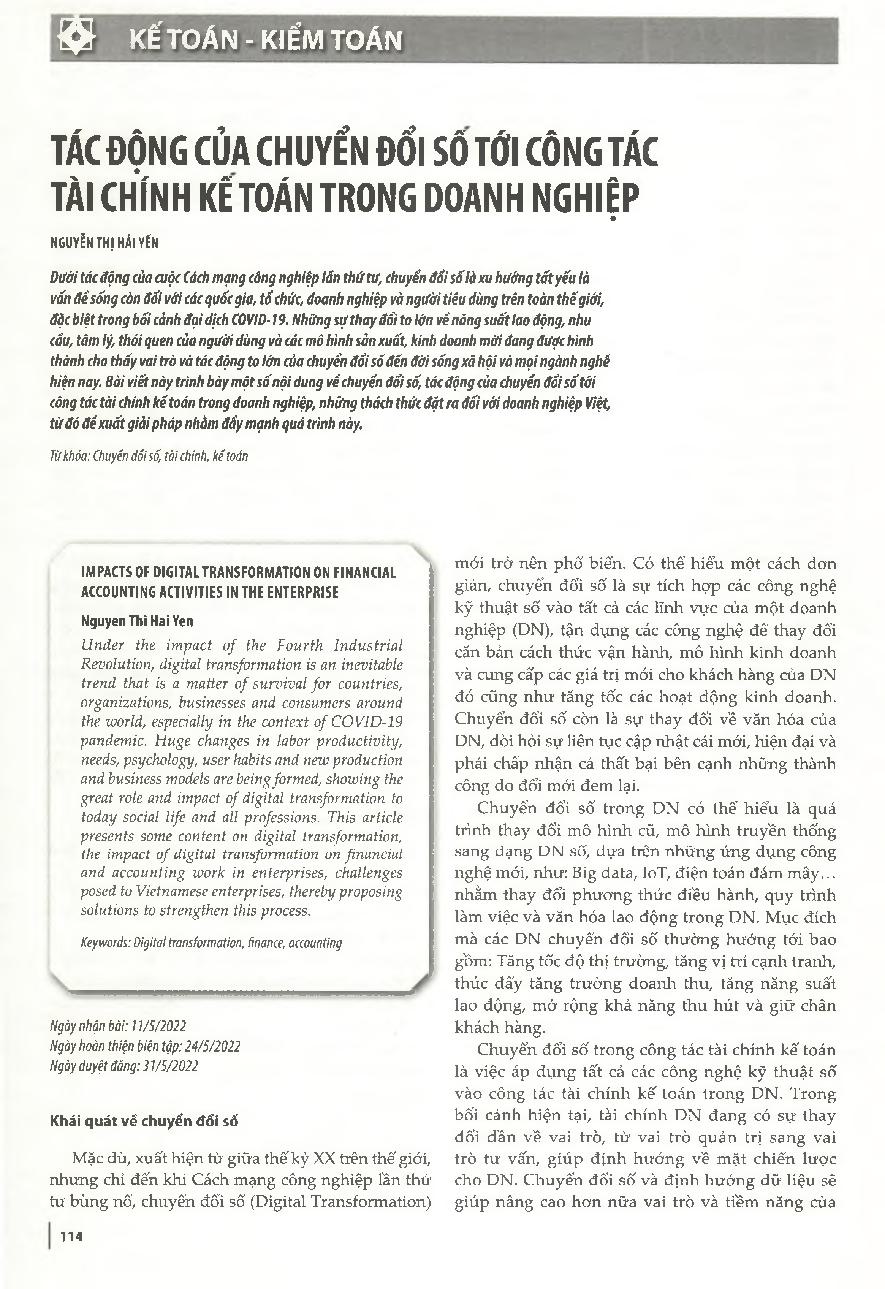 KẾ TOÁN - KIỂM TOÁN

TÁC ĐỘNG CỦA CHUYỂN ĐỔI SỐ TỚI CÔNG TÁC TÀI CHÍNH KẾ TOÁN TRONG DOANH NGHIỆP

NGUYỄN THỊ HẢI YẾN

Dưới tác động của cuộc Cách mạng công nghiệp lần thứ tư, chuyển đổi số là xu hướng tất yếu là vấn đề sống còn đối với các quốc gia, tổ chức, doanh nghiệp và người tiêu dùng trên toàn thế giới, đặc biệt trong bối cảnh đại dịch COVID-19. Những sự thay đổi to lớn về năng suất lao động, nhu cầu, tâm lý, thói quen của người dùng và các mô hình sản xuất, kinh doanh mới đang được hình thành cho thấy vai trò và tác động to lớn của chuyển đổi số đến đời sống xã hội và mọi ngành nghề hiện nay. Bài viết này trình bày một số nội dung về chuyển đổi số, tác động của chuyển đổi số tới công tác tài chính kế toán trong doanh nghiệp, những thách thức đặt ra đối với doanh nghiệp Việt, từ đó đề xuất giải pháp nhằm đẩy mạnh quá trình này.

Từ khóa: Chuyển đổi số, tài chính, kế toán

IMPACTS OF DIGITAL TRANSFORMATION ON FINANCIAL ACCOUNTING ACTIVITIES IN THE ENTERPRISE

Nguyen Thi Hai Yen

Under the impact of the Fourth Industrial Revolution, digital transformation is an inevitable trend that is a matter of survival for countries, organizations, businesses and consumers around the world, especially in the context of COVID-19 pandemic. Huge changes in labor productivity, needs, psychology, user habits and new production and business models are being formed, showing the great role and impact of digital transformation to today social life and all professions. This article presents some content on digital transformation, the impact of digital transformation on financial and accounting work in enterprises, challenges posed to Vietnamese enterprises, thereby proposing solutions to strengthen this process.

Keywords: Digital transformation, finance, accounting

Ngày nhận bài: 11/5/2022
Ngày hoàn thiện biên tập: 24/5/2022
Ngày duyệt đăng: 31/5/2022

Khái quát về chuyển đổi số

Mặc dù, xuất hiện từ giữa thế kỷ XX trên thế giới, nhưng chỉ đến khi Cách mạng công nghiệp lần thứ tư bùng nổ, chuyển đổi số (Digital Transformation) mới trở nên phổ biến. Có thể hiểu một cách đơn giản, chuyển đổi số là sự tích hợp các công nghệ kỹ thuật số vào tất cả các lĩnh vực của một doanh nghiệp (DN), tận dụng các công nghệ để thay đổi căn bản cách thức vận hành, mô hình kinh doanh và cung cấp các giá trị mới cho khách hàng của DN đó cũng như tăng tốc các hoạt động kinh doanh. Chuyển đổi số còn là sự thay đổi về văn hóa của DN, đòi hỏi sự liên tục cập nhật cái mới, hiện đại và phải chấp nhận cả thất bại bên cạnh những thành công do đổi mới đem lại.

Chuyển đổi số trong DN có thể hiểu là quá trình thay đổi mô hình cũ, mô hình truyền thống sang dạng DN số, dựa trên những ứng dụng công nghệ mới, như: Big data, IoT, điện toán đám mây... nhằm thay đổi phương thức điều hành, quy trình làm việc và văn hóa lao động trong DN. Mục đích mà các DN chuyển đổi số thường hướng tới bao gồm: Tăng tốc độ thị trường, tăng vị trí cạnh tranh, thúc đẩy tăng trưởng doanh thu, tăng năng suất lao động, mở rộng khả năng thu hút và giữ chân khách hàng.

Chuyển đổi số trong công tác tài chính kế toán là việc áp dụng tất cả các công nghệ kỹ thuật số vào công tác tài chính kế toán trong DN. Trong bối cảnh hiện tại, tài chính DN đang có sự thay đổi dần về vai trò, từ vai trò quản trị sang vai trò tư vấn, giúp định hướng về mặt chiến lược cho DN. Chuyển đổi số và định hướng dữ liệu sẽ giúp nâng cao hơn nữa vai trò và tiềm năng của

114